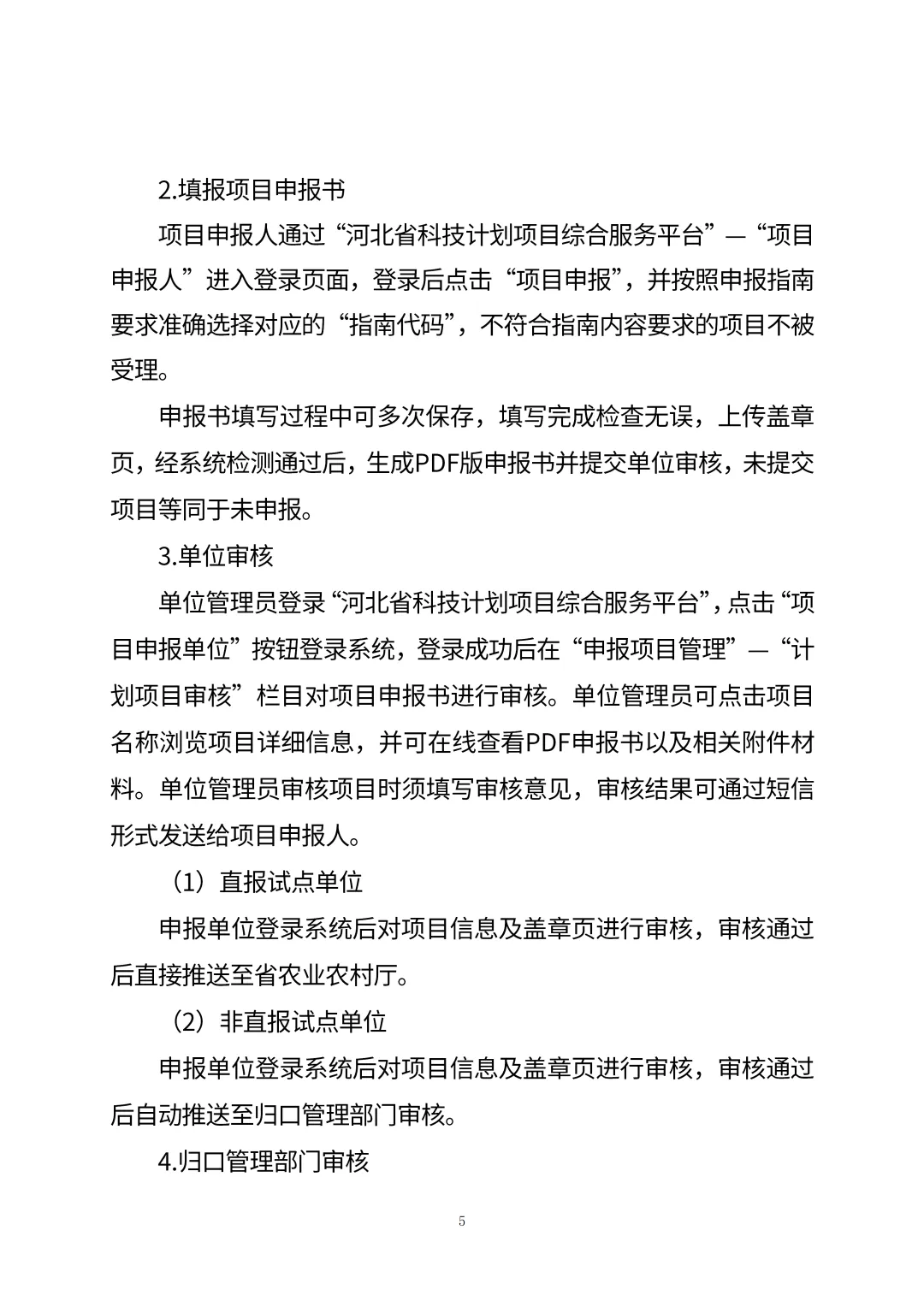 2.填报项目申报书

项目申报人通过“河北省科技计划项目综合服务平台”—“项目申报人”进入登录页面，登录后点击“项目申报”，并按照申报指南要求准确选择对应的“指南代码”，不符合指南内容要求的项目不被受理。

申报书填写过程中可多次保存，填写完成检查无误，上传盖章页，经系统检测通过后，生成PDF版申报书并提交单位审核，未提交项目等同于未申报。

3.单位审核

单位管理员登录“河北省科技计划项目综合服务平台”，点击“项目申报单位”按钮登录系统，登录成功后在“申报项目管理”—“计划项目审核”栏目对项目申报书进行审核。单位管理员可点击项目名称浏览项目详细信息，并可在线查看PDF申报书以及相关附件材料。单位管理员审核项目时须填写审核意见，审核结果可通过短信形式发送给项目申报人。

（1）直报试点单位

申报单位登录系统后对项目信息及盖章页进行审核，审核通过后直接推送至省农业农村厅。

（2）非直报试点单位

申报单位登录系统后对项目信息及盖章页进行审核，审核通过后自动推送至归口管理部门审核。

4.归口管理部门审核

5